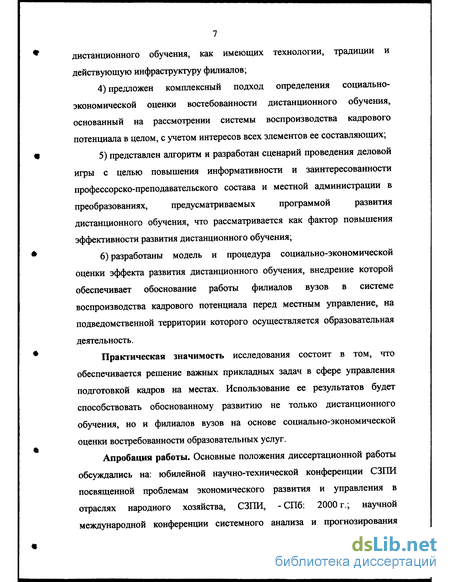 7

дистанционного обучения, как имеющих технологии, традиции и действующую инфраструктуру филиалов;

4) предложен комплексный подход определения социально-экономической оценки востебованности дистанционного обучения, основанный на рассмотрении системы воспроизводства кадрового потенциала в целом, с учетом интересов всех элементов ее составляющих;

5) представлен алгоритм и разработан сценарий проведения деловой игры с целью повышения информативности и заинтересованности профессорско-преподавательского состава и местной администрации в преобразованиях, предусматриваемых программой развития дистанционного обучения, что рассматривается как фактор повышения эффективности развития дистанционного обучения;

6) разработаны модель и процедура социально-экономической оценки эффекта развития дистанционного обучения, внедрение которой обеспечивает обоснование работы филиалов вузов в системе воспроизводства кадрового потенциала перед местным управление, на подведомственной территории которого осуществляется образовательная деятельность.

Практическая значимость исследования состоит в том, что обеспечивается решение важных прикладных задач в сфере управления подготовкой кадров на местах. Использование ее результатов будет способствовать обоснованному развитию не только дистанционного обучения, но и филиалов вузов на основе социально-экономической оценки востребованности образовательных услуг.

Апробация работы. Основные положения диссертационной работы обсуждались на: юбилейной научно-технической конференции СЗПИ посвященной проблемам экономического развития и управления в отраслях народного хозяйства, СЗПИ, - СПб: 2000 г.; научной международной конференции системного анализа и прогнозирования

dsLib.net
библиотека диссертаций